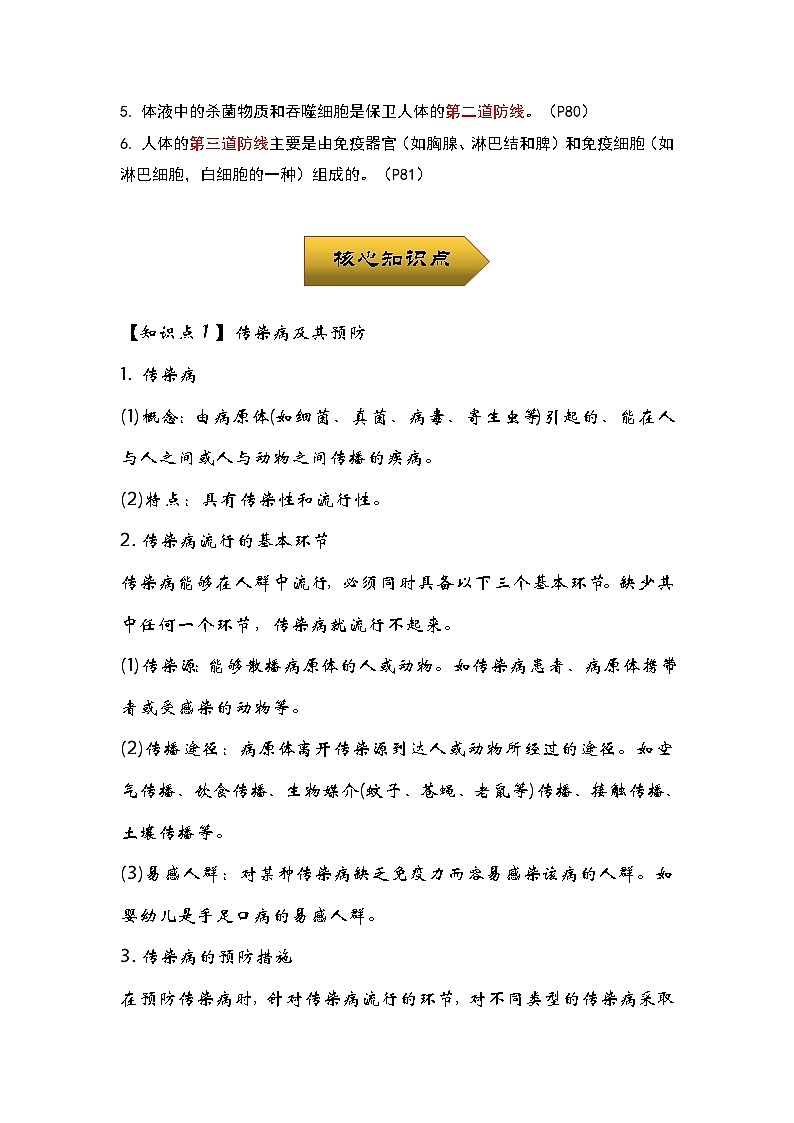 5. 体液中的杀菌物质和吞噬细胞是保卫人体的第二道防线。（P80）

6. 人体的第三道防线主要是由免疫器官（如胸腺、淋巴结和脾）和免疫细胞（如淋巴细胞，白细胞的一种）组成的。（P81）

核心知识点

【知识点1】传染病及其预防

1. 传染病

(1)概念：由病原体(如细菌、真菌、病毒、寄生虫等)引起的、能在人与人之间或人与动物之间传播的疾病。

(2)特点：具有传染性和流行性。

2. 传染病流行的基本环节

传染病能够在人群中流行，必须同时具备以下三个基本环节。缺少其中任何一个环节，传染病就流行不起来。

(1)传染源：能够散播病原体的人或动物。如传染病患者、病原体携带者或受感染的动物等。

(2)传播途径：病原体离开传染源到达人或动物所经过的途径。如空气传播、饮食传播、生物媒介(蚊子、苍蝇、老鼠等)传播、接触传播、土壤传播等。

(3)易感人群：对某种传染病缺乏免疫力而容易感染该病的人群。如婴幼儿是手足口病的易感人群。

3. 传染病的预防措施

在预防传染病时，针对传染病流行的环节，对不同类型的传染病采取